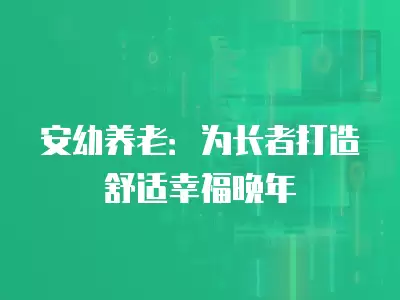 安幼养老：为长者打造舒适幸福晚年